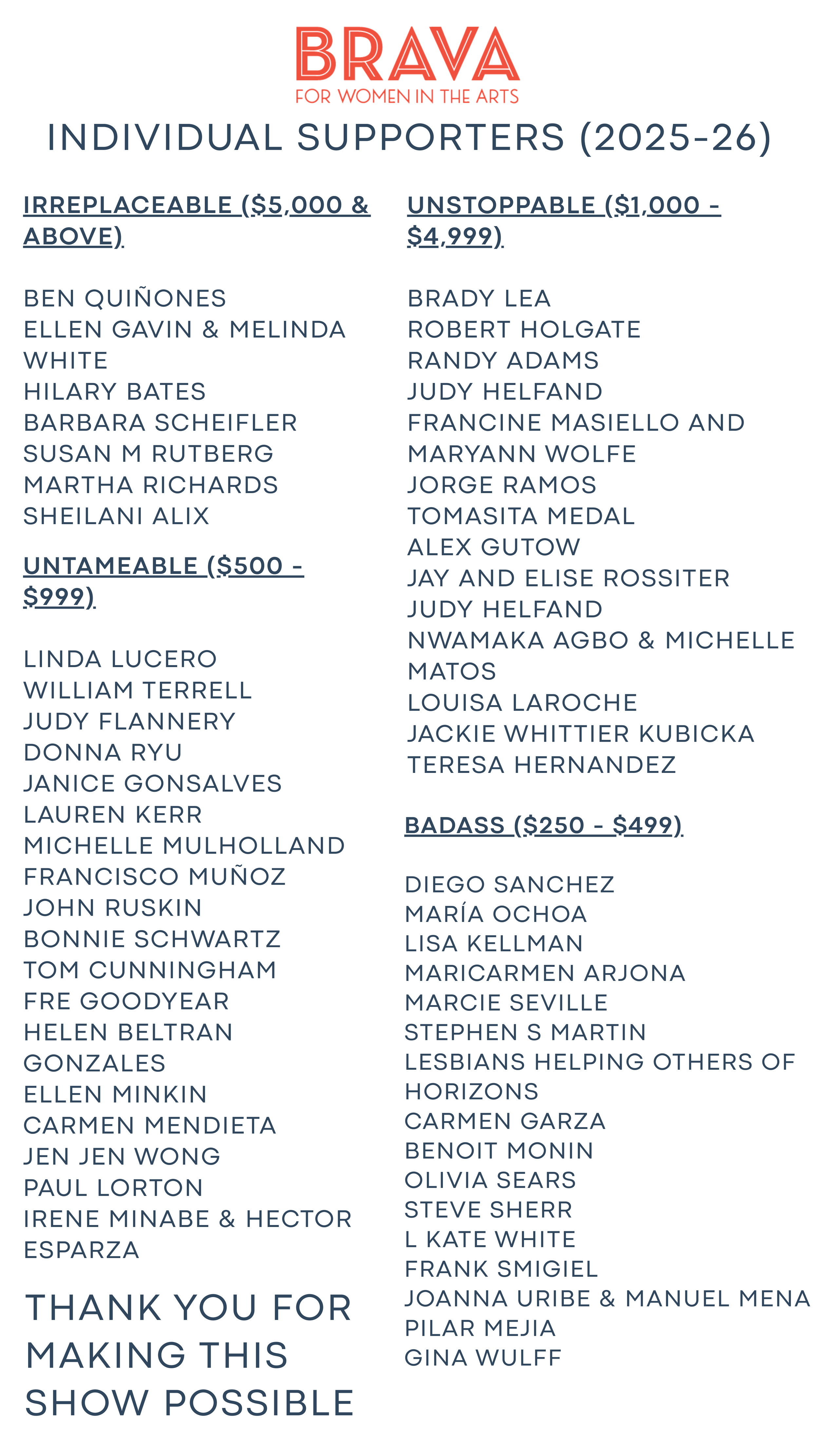 BRAVA
FOR WOMEN IN THE ARTS

INDIVIDUAL SUPPORTERS (2025-26)

IRREPLACEABLE ($5,000 & ABOVE)

BEN QUIÑONES
ELLEN GAVIN & MELINDA WHITE
HILARY BATES
BARBARA SCHEIFLER
SUSAN M RUTBERG
MARTHA RICHARDS
SHEILANI ALIX

UNTAMEABLE ($500 - $999)

LINDA LUCERO
WILLIAM TERRELL
JUDY FLANNERY
DONNA RYU
JANICE GONSALVES
LAUREN KERR
MICHELLE MULHOLLAND
FRANCISCO MUÑOZ
JOHN RUSKIN
BONNIE SCHWARTZ
TOM CUNNINGHAM
FRE GOODYEAR
HELEN BELTRAN GONZALES
ELLEN MINKIN
CARMEN MENDIETA
JEN JEN WONG
PAUL LORTON
IRENE MINABE & HECTOR ESPARZA

THANK YOU FOR MAKING THIS SHOW POSSIBLE

UNSTOPPABLE ($1,000 - $4,999)

BRADY LEA
ROBERT HOLGATE
RANDY ADAMS
JUDY HELFAND
FRANCINE MASIELLO AND MARYANN WOLFE
JORGE RAMOS
TOMASITA MEDAL
ALEX GUTOW
JAY AND ELISE ROSSITER
JUDY HELFAND
NWAMAKA AGBO & MICHELLE MATOS
LOUISA LAROCHE
JACKIE WHITTIER KUBICKA
TERESA HERNANDEZ

BADASS ($250 - $499)

DIEGO SANCHEZ
MARÍA OCHOA
LISA KELLMAN
MARICARMEN ARJONA
MARCIE SEVILLE
STEPHEN S MARTIN
LESBIANS HELPING OTHERS OF HORIZONS
CARMEN GARZA
BENOIT MONIN
OLIVIA SEARS
STEVE SHERR
L KATE WHITE
FRANK SMIGIEL
JOANNA URIBE & MANUEL MENA
PILAR MEJIA
GINA WULFF